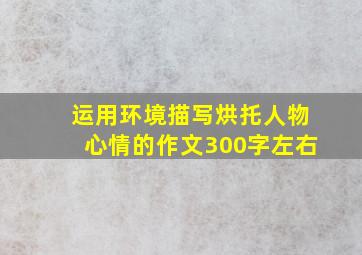 运用环境描写烘托人物心情的作文300字左右